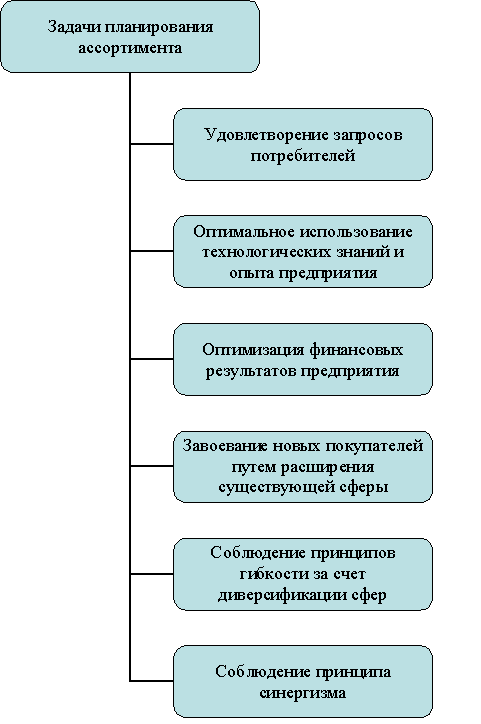 Задачи планирования ассортимента

Удовлетворение запросов потребителей

Оптимальное использование технологических знаний и опыта предприятия

Оптимизация финансовых результатов предприятия

Завоевание новых покупателей путем расширения существующей сферы

Соблюдение принципов гибкости за счет диверсификации сфер

Соблюдение принципа синергизма